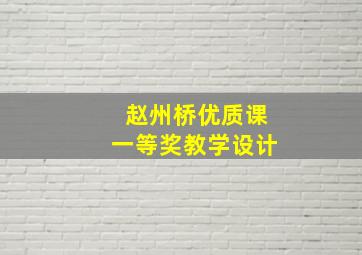 赵州桥优质课
一等奖教学设计